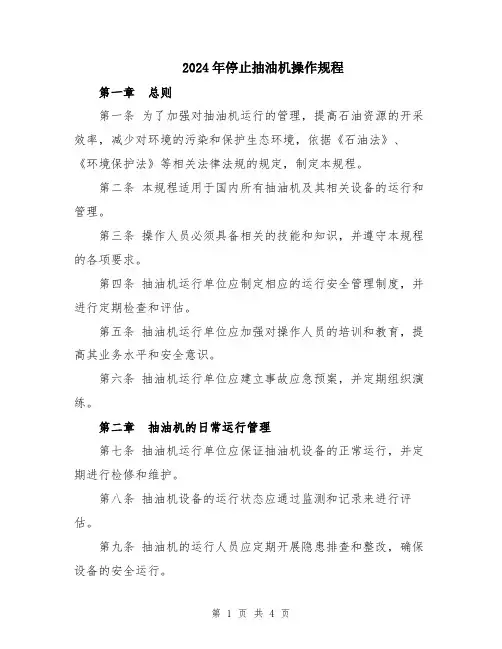 2024年停止抽油机操作规程

第一章　总则

第一条 为了加强对抽油机运行的管理，提高石油资源的开采效率，减少对环境的污染和保护生态环境，依据《石油法》、《环境保护法》等相关法律法规的规定，制定本规程。

第二条 本规程适用于国内所有抽油机及其相关设备的运行和管理。

第三条 操作人员必须具备相关的技能和知识，并遵守本规程的各项要求。

第四条 抽油机运行单位应制定相应的运行安全管理制度，并进行定期检查和评估。

第五条 抽油机运行单位应加强对操作人员的培训和教育，提高其业务水平和安全意识。

第六条 抽油机运行单位应建立事故应急预案，并定期组织演练。

第二章　抽油机的日常运行管理

第七条 抽油机运行单位应保证抽油机设备的正常运行，并定期进行检修和维护。

第八条 抽油机设备的运行状态应通过监测和记录来进行评估。

第九条 抽油机的运行人员应定期开展隐患排查和整改，确保设备的安全运行。

第 1 页 共 4 页